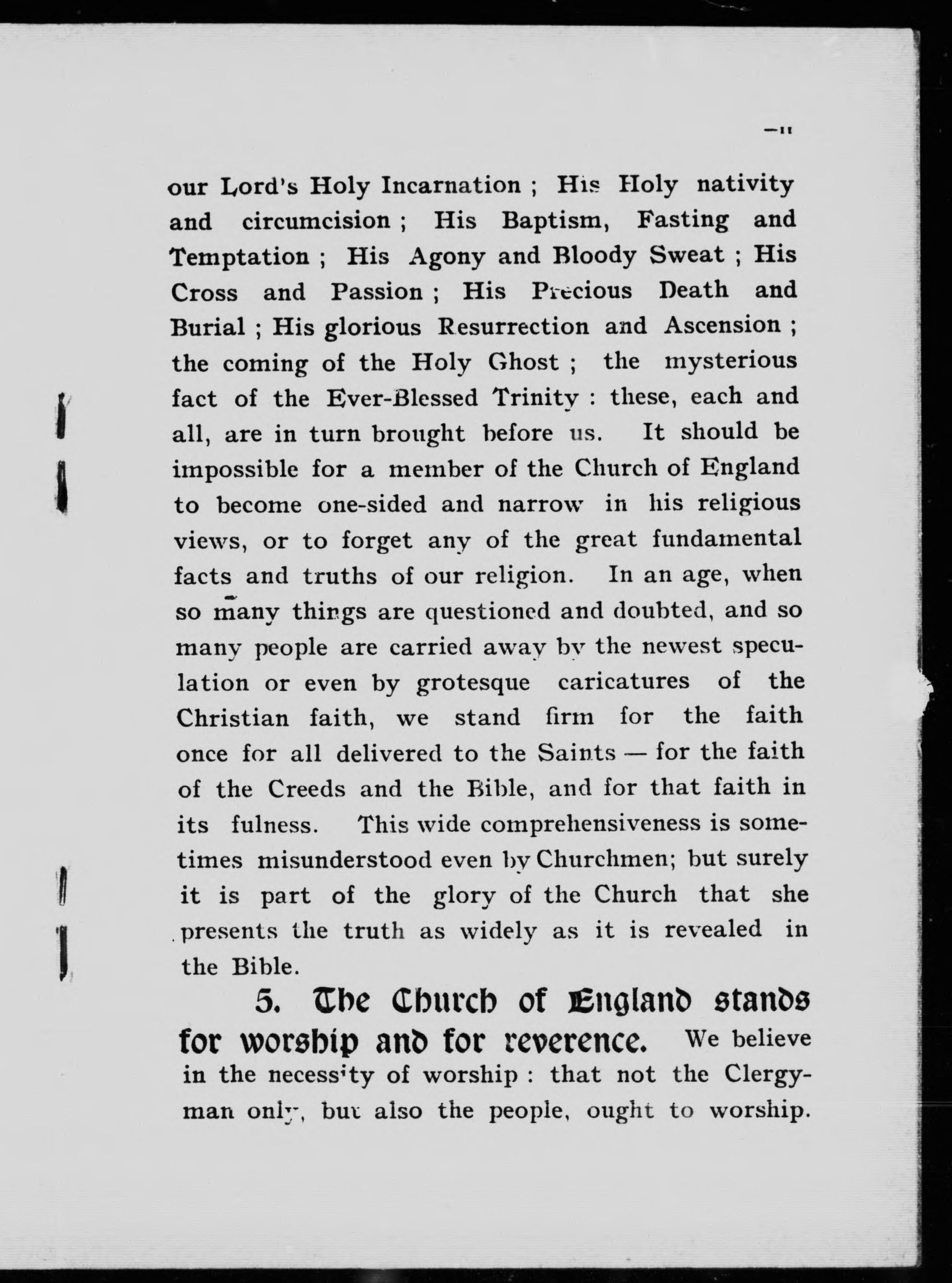 —11

our Lord's Holy Incarnation ; His Holy nativity and circumcision ; His Baptism, Fasting and Temptation ; His Agony and Bloody Sweat ; His Cross and Passion ; His Precious Death and Burial ; His glorious Resurrection and Ascension ; the coming of the Holy Ghost ; the mysterious fact of the Ever-Blessed Trinity : these, each and all, are in turn brought before us. It should be impossible for a member of the Church of England to become one-sided and narrow in his religious views, or to forget any of the great fundamental facts and truths of our religion. In an age, when so many things are questioned and doubted, and so many people are carried away by the newest speculation or even by grotesque caricatures of the Christian faith, we stand firm for the faith once for all delivered to the Saints — for the faith of the Creeds and the Bible, and for that faith in its fulness. This wide comprehensiveness is sometimes misunderstood even by Churchmen; but surely it is part of the glory of the Church that she presents the truth as widely as it is revealed in the Bible.

5. The Church of England stands for worship and for reverence. We believe in the necessity of worship : that not the Clergyman only, but also the people, ought to worship.